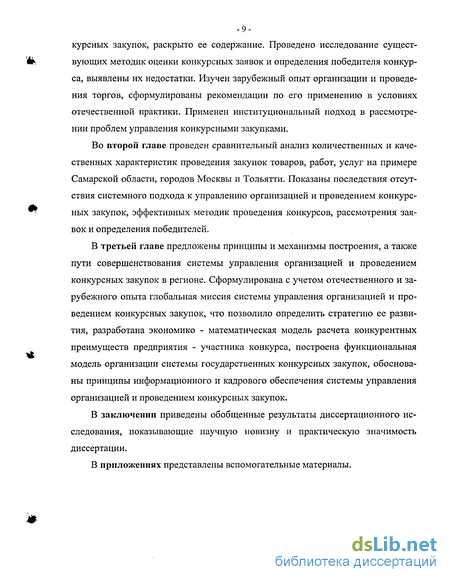 - 9 -

курсных закупок, раскрыто ее содержание. Проведено исследование существующих методик оценки конкурсных заявок и определения победителя конкурса, выявлены их недостатки. Изучен зарубежный опыт организации и проведения торгов, сформулированы рекомендации по его применению в условиях отечественной практики. Применен институциональный подход в рассмотрении проблем управления конкурсными закупками.

Во второй главе проведен сравнительный анализ количественных и качественных характеристик проведения закупок товаров, работ, услуг на примере Самарской области, городов Москвы и Тольятти. Показаны последствия отсутствия системного подхода к управлению организацией и проведением конкурсных закупок, эффективных методик проведения конкурсов, рассмотрения заявок и определения победителей.

В третьей главе предложены принципы и механизмы построения, а также пути совершенствования системы управления организацией и проведением конкурсных закупок в регионе. Сформулирована с учетом отечественного и зарубежного опыта глобальная миссия системы управления организацией и проведением конкурсных закупок, что позволило определить стратегию ее развития, разработана экономико - математическая модель расчета конкурентных преимуществ предприятия - участника конкурса, построена функциональная модель организации системы государственных конкурсных закупок, обоснованы принципы информационного и кадрового обеспечения системы управления организацией и проведением конкурсных закупок.

В заключении приведены обобщенные результаты диссертационного исследования, показывающие научную новизну и практическую значимость диссертации.

В приложениях представлены вспомогательные материалы.

dsLib.net
библиотека диссертаций